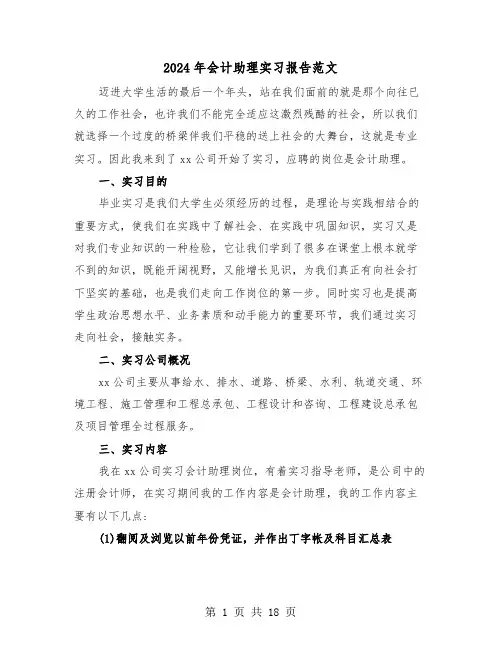 2024年会计助理实习报告范文

迈进大学生活的最后一个年头，站在我们面前的就是那个向往已久的工作社会，也许我们不能完全适应这激烈残酷的社会，所以我们就选择一个过度的桥梁伴我们平稳的送上社会的大舞台，这就是专业实习。因此我来到了xx公司开始了实习，应聘的岗位是会计助理。

一、实习目的

毕业实习是我们大学生必须经历的过程，是理论与实践相结合的重要方式，使我们在实践中了解社会、在实践中巩固知识，实习又是对我们专业知识的一种检验，它让我们学到了很多在课堂上根本就学不到的知识，既能开阔视野，又能增长见识，为我们真正有向社会打下坚实的基础，也是我们走向工作岗位的第一步。同时实习也是提高学生政治思想水平、业务素质和动手能力的重要环节，我们通过实习走向社会，接触实务。

二、实习公司概况

xx公司主要从事给水、排水、道路、桥梁、水利、轨道交通、环境工程、施工管理和工程总承包、工程设计和咨询、工程建设总承包及项目管理全过程服务。

三、实习内容

我在xx公司实习会计助理岗位，有着实习指导老师，是公司中的注册会计师，在实习期间我的工作内容是会计助理，我的工作内容主要有以下几点：

(1)翻阅及浏览以前年份凭证，并作出丁字帐及科目汇总表

第 1 页 共 18 页